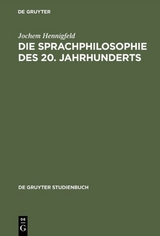 DE GRUYTER

Jochem Hennigfeld

DIE SPRACHPHILOSOPHIE DES 20. JAHRHUNDERTS

DE GRUYTER STUDIENBUCH

DE G